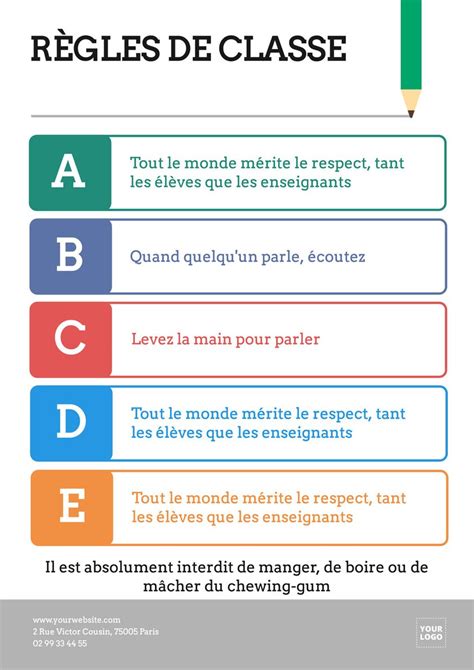 RÈGLES DE CLASSE

A

Tout le monde mérite le respect, tant les élèves que les enseignants

B

Quand quelqu'un parle, écoutez

C

Levez la main pour parler

D

Tout le monde mérite le respect, tant les élèves que les enseignants

E

Tout le monde mérite le respect, tant les élèves que les enseignants

Il est absolument interdit de manger, de boire ou de mâcher du chewing-gum

www.yourwebsite.com
2 Rue Victor Cousin, 75005 Paris
02 99 33 44 55

YOUR LOGO